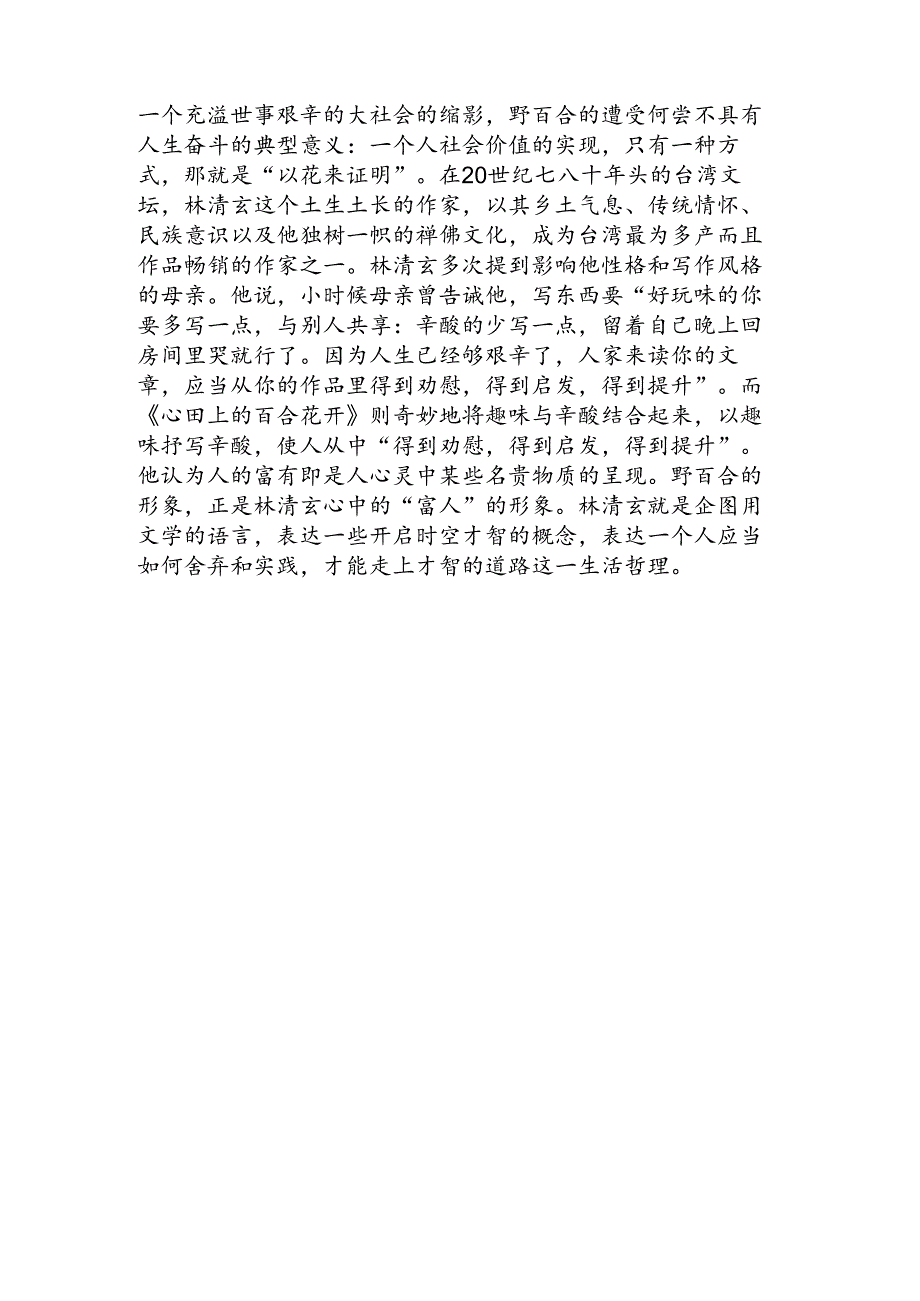 一个充溢世事艰辛的大社会的缩影，野百合的遭受何尝不具有人生奋斗的典型意义：一个人社会价值的实现，只有一种方式，那就是“以花来证明”。在20世纪七八十年头的台湾文坛，林清玄这个土生土长的作家，以其乡土气息、传统情怀、民族意识以及他独树一帜的禅佛文化，成为台湾最为多产而且作品畅销的作家之一。林清玄多次提到影响他性格和写作风格的母亲。他说，小时候母亲曾告诫他，写东西要“好玩味的你要多写一点，与别人共享：辛酸的少写一点，留着自己晚上回房间里哭就行了。因为人生已经够艰辛了，人家来读你的文章，应当从你的作品里得到劝慰，得到启发，得到提升”。而《心田上的百合花开》则奇妙地将趣味与辛酸结合起来，以趣味抒写辛酸，使人从中“得到劝慰，得到启发，得到提升”。他认为人的富有即是人心灵中某些名贵物质的呈现。野百合的形象，正是林清玄心中的“富人”的形象。林清玄就是企图用文学的语言，表达一些开启时空才智的概念，表达一个人应当如何舍弃和实践，才能走上才智的道路这一生活哲理。